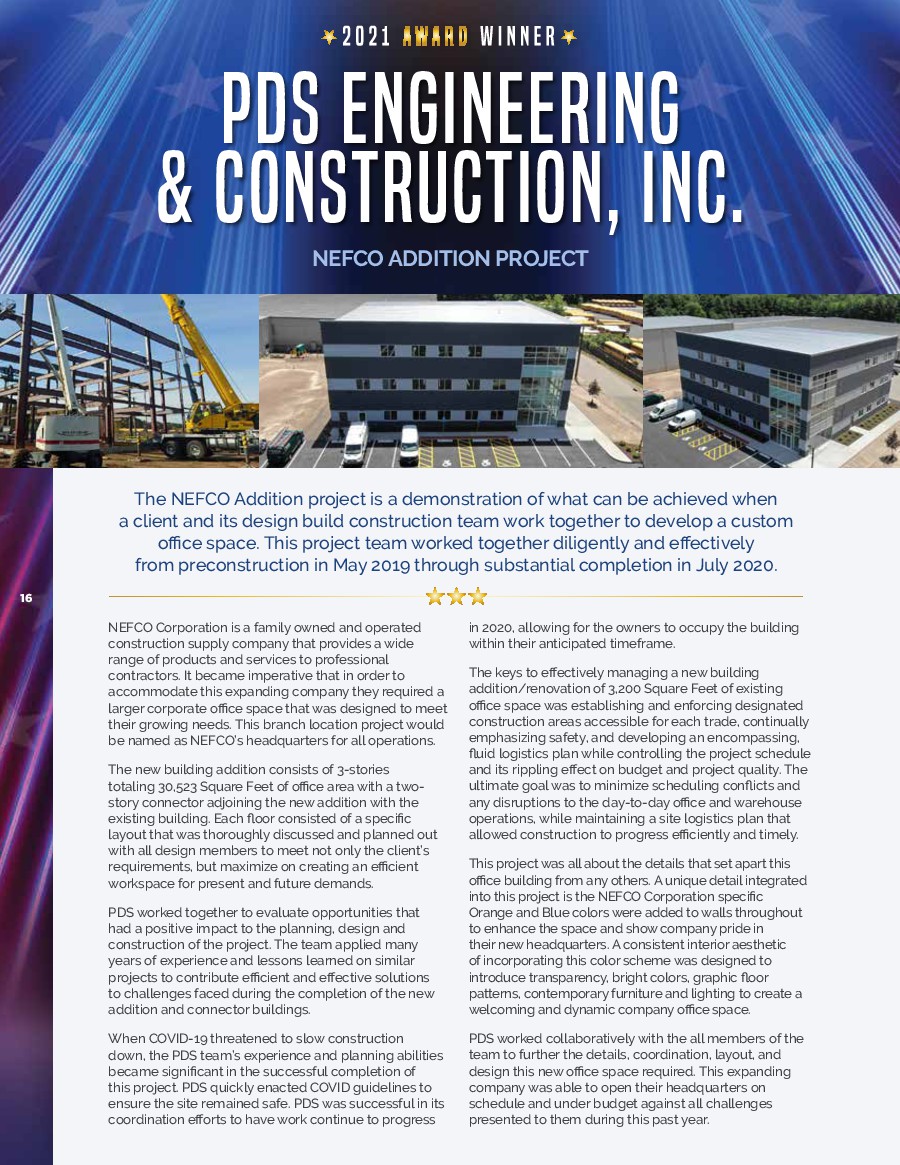 2021 AWARD WINNER

PDS ENGINEERING & CONSTRUCTION, INC.

NEFCO ADDITION PROJECT

The NEFCO Addition project is a demonstration of what can be achieved when a client and its design build construction team work together to develop a custom office space. This project team worked together diligently and effectively from preconstruction in May 2019 through substantial completion in July 2020.

16

NEFCO Corporation is a family owned and operated construction supply company that provides a wide range of products and services to professional contractors. It became imperative that in order to accommodate this expanding company they required a larger corporate office space that was designed to meet their growing needs. This branch location project would be named as NEFCO's headquarters for all operations.

The new building addition consists of 3-stories totaling 30,523 Square Feet of office area with a two-story connector adjoining the new addition with the existing building. Each floor consisted of a specific layout that was thoroughly discussed and planned out with all design members to meet not only the client's requirements, but maximize on creating an efficient workspace for present and future demands.

PDS worked together to evaluate opportunities that had a positive impact to the planning, design and construction of the project. The team applied many years of experience and lessons learned on similar projects to contribute efficient and effective solutions to challenges faced during the completion of the new addition and connector buildings.

When COVID-19 threatened to slow construction down, the PDS team's experience and planning abilities became significant in the successful completion of this project. PDS quickly enacted COVID guidelines to ensure the site remained safe. PDS was successful in its coordination efforts to have work continue to progress in 2020, allowing for the owners to occupy the building within their anticipated timeframe.

The keys to effectively managing a new building addition/renovation of 3,200 Square Feet of existing office space was establishing and enforcing designated construction areas accessible for each trade, continually emphasizing safety, and developing an encompassing, fluid logistics plan while controlling the project schedule and its rippling effect on budget and project quality. The ultimate goal was to minimize scheduling conflicts and any disruptions to the day-to-day office and warehouse operations, while maintaining a site logistics plan that allowed construction to progress efficiently and timely.

This project was all about the details that set apart this office building from any others. A unique detail integrated into this project is the NEFCO Corporation specific Orange and Blue colors were added to walls throughout to enhance the space and show company pride in their new headquarters. A consistent interior aesthetic of incorporating this color scheme was designed to introduce transparency, bright colors, graphic floor patterns, contemporary furniture and lighting to create a welcoming and dynamic company office space.

PDS worked collaboratively with the all members of the team to further the details, coordination, layout, and design this new office space required. This expanding company was able to open their headquarters on schedule and under budget against all challenges presented to them during this past year.